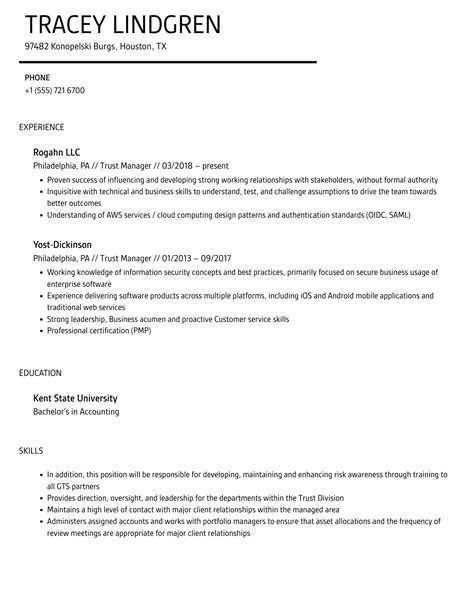 TRACEY LINDGREN
97482 Konopelski Burgs, Houston, TX

PHONE
+1 (555) 721 6700

EXPERIENCE

Rogahn LLC
Philadelphia, PA // Trust Manager // 03/2018 – present
• Proven success of influencing and developing strong working relationships with stakeholders, without formal authority
• Inquisitive with technical and business skills to understand, test, and challenge assumptions to drive the team towards better outcomes
• Understanding of AWS services / cloud computing design patterns and authentication standards (OIDC, SAML)

Yost-Dickinson
Philadelphia, PA // Trust Manager // 01/2013 – 09/2017
• Working knowledge of information security concepts and best practices, primarily focused on secure business usage of enterprise software
• Experience delivering software products across multiple platforms, including iOS and Android mobile applications and traditional web services
• Strong leadership, Business acumen and proactive Customer service skills
• Professional certification (PMP)

EDUCATION

Kent State University
Bachelor's in Accounting

SKILLS

• In addition, this position will be responsible for developing, maintaining and enhancing risk awareness through training to all GTS partners
• Provides direction, oversight, and leadership for the departments within the Trust Division
• Maintains a high level of contact with major client relationships within the managed area
• Administers assigned accounts and works with portfolio managers to ensure that asset allocations and the frequency of review meetings are appropriate for major client relationships